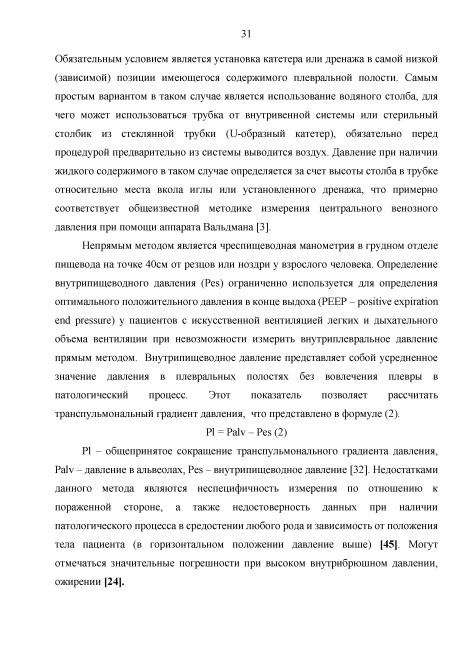 31

Обязательным условием является установка катетера или дренажа в самой низкой (зависимой) позиции имеющегося содержимого плевральной полости. Самым простым вариантом в таком случае является использование водяного столба, для чего может использоваться трубка от внутривенной системы или стерильный столбик из стеклянной трубки (U-образный катетер), обязательно перед процедурой предварительно из системы выводится воздух. Давление при наличии жидкого содержимого в таком случае определяется за счет высоты столба в трубке относительно места вкола иглы или установленного дренажа, что примерно соответствует общеизвестной методике измерения центрального венозного давления при помощи аппарата Вальдмана [3].

Непрямым методом является чреспищеводная манометрия в грудном отделе пищевода на точке 40см от резцов или ноздри у взрослого человека. Определение внутрипищеводного давления (Pes) ограниченно используется для определения оптимального положительного давления в конце выдоха (PEEP – positive expiration end pressure) у пациентов с искусственной вентиляцией легких и дыхательного объема вентиляции при невозможности измерить внутриплевральное давление прямым методом. Внутрипищеводное давление представляет собой усредненное значение давления в плевральных полостях без вовлечения плевры в патологический процесс. Этот показатель позволяет рассчитать транспульмональный градиент давления, что представлено в формуле (2).

Pl = Palv – Pes (2)

Pl – общепринятое сокращение транспульмонального градиента давления, Palv – давление в альвеолах, Pes – внутрипищеводное давление [32]. Недостатками данного метода являются неспецифичность измерения по отношению к пораженной стороне, а также недостоверность данных при наличии патологического процесса в средостении любого рода и зависимость от положения тела пациента (в горизонтальном положении давление выше) [45]. Могут отмечаться значительные погрешности при высоком внутрибрюшном давлении, ожирении [24].